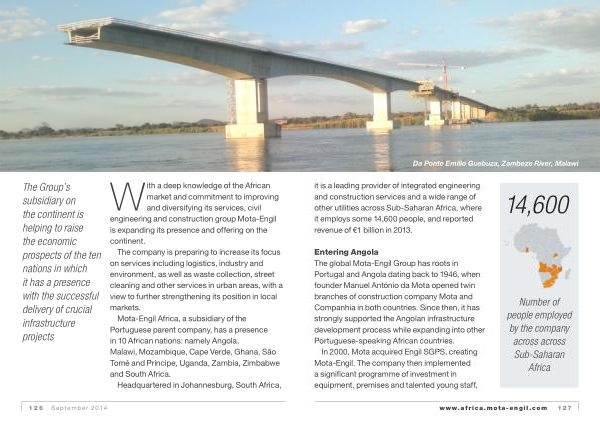 Da Ponte Emilio Guebuza, Zambeze River, Malawi

The Group's subsidiary on the continent is helping to raise the economic prospects of the ten nations in which it has a presence with the successful delivery of crucial infrastructure projects

With a deep knowledge of the African market and commitment to improving and diversifying its services, civil engineering and construction group Mota-Engil is expanding its presence and offering on the continent.

The company is preparing to increase its focus on services including logistics, industry and environment, as well as waste collection, street cleaning and other services in urban areas, with a view to further strengthening its position in local markets.

Mota-Engil Africa, a subsidiary of the Portuguese parent company, has a presence in 10 African nations: namely Angola, Malawi, Mozambique, Cape Verde, Ghana, São Tomé and Príncipe, Uganda, Zambia, Zimbabwe and South Africa.

Headquartered in Johannesburg, South Africa, it is a leading provider of integrated engineering and construction services and a wide range of other utilities across Sub-Saharan Africa, where it employs some 14,600 people, and reported revenue of €1 billion in 2013.

Entering Angola
The global Mota-Engil Group has roots in Portugal and Angola dating back to 1946, when founder Manuel António da Mota opened twin branches of construction company Mota and Companhia in both countries. Since then, it has strongly supported the Angolan infrastructure development process while expanding into other Portuguese-speaking African countries.

In 2000, Mota acquired Engil SGPS, creating Mota-Engil. The company then implemented a significant programme of investment in equipment, premises and talented young staff,

14,600

Number of people employed by the company across across Sub-Saharan Africa

126 September 2014

www.africa.mota-engil.com 127